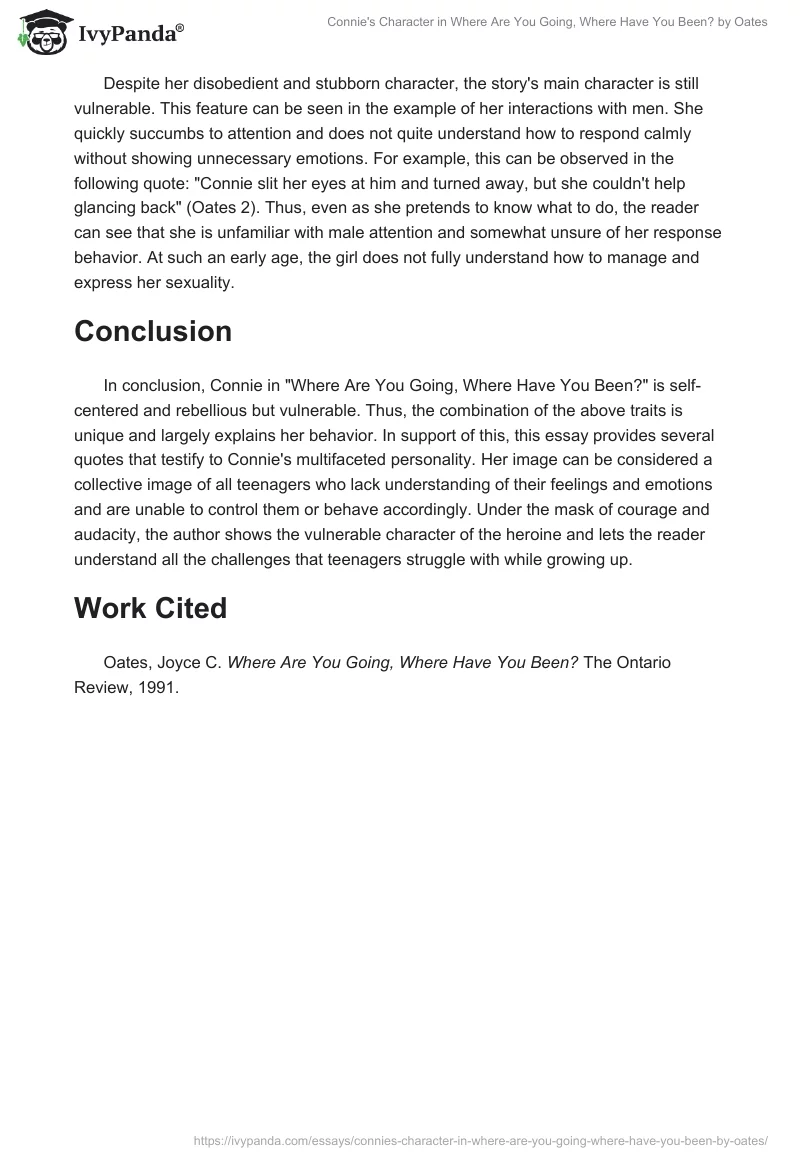 IvyPanda®

Connie's Character in Where Are You Going, Where Have You Been? by Oates

Despite her disobedient and stubborn character, the story's main character is still vulnerable. This feature can be seen in the example of her interactions with men. She quickly succumbs to attention and does not quite understand how to respond calmly without showing unnecessary emotions. For example, this can be observed in the following quote: "Connie slit her eyes at him and turned away, but she couldn't help glancing back" (Oates 2). Thus, even as she pretends to know what to do, the reader can see that she is unfamiliar with male attention and somewhat unsure of her response behavior. At such an early age, the girl does not fully understand how to manage and express her sexuality.

Conclusion

In conclusion, Connie in "Where Are You Going, Where Have You Been?" is self-centered and rebellious but vulnerable. Thus, the combination of the above traits is unique and largely explains her behavior. In support of this, this essay provides several quotes that testify to Connie's multifaceted personality. Her image can be considered a collective image of all teenagers who lack understanding of their feelings and emotions and are unable to control them or behave accordingly. Under the mask of courage and audacity, the author shows the vulnerable character of the heroine and lets the reader understand all the challenges that teenagers struggle with while growing up.

Work Cited

Oates, Joyce C. Where Are You Going, Where Have You Been? The Ontario Review, 1991.

https://ivypanda.com/essays/connies-character-in-where-are-you-going-where-have-you-been-by-oates/